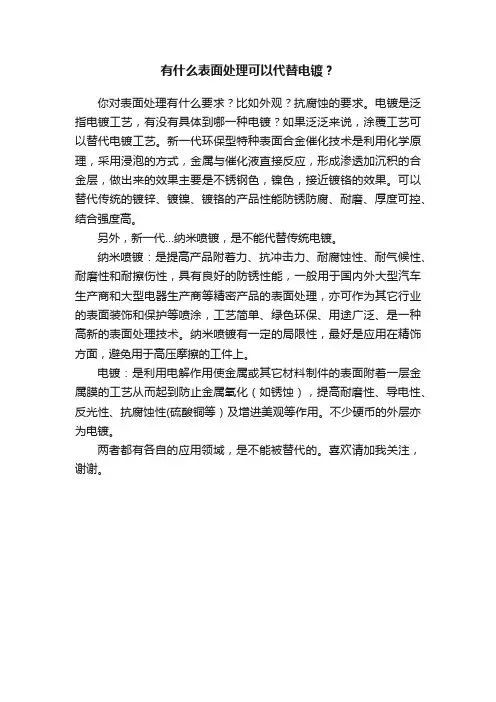 有什么表面处理可以代替电镀？

你对表面处理有什么要求？比如外观？抗腐蚀的要求。电镀是泛指电镀工艺，有没有具体到哪一种电镀？如果泛泛来说，涂覆工艺可以替代电镀工艺。新一代环保型特种表面合金催化技术是利用化学原理，采用浸泡的方式，金属与催化液直接反应，形成渗透加沉积的合金层，做出来的效果主要是不锈钢色，镍色，接近镀铬的效果。可以替代传统的镀锌、镀镍、镀铬的产品性能防锈防腐、耐磨、厚度可控、结合强度高。

另外，新一代...纳米喷镀，是不能代替传统电镀。

纳米喷镀：是提高产品附着力、抗冲击力、耐腐蚀性、耐气候性、耐磨性和耐擦伤性，具有良好的防锈性能，一般用于国内外大型汽车生产商和大型电器生产商等精密产品的表面处理，亦可作为其它行业的表面装饰和保护等喷涂，工艺简单、绿色环保、用途广泛、是一种高新的表面处理技术。纳米喷镀有一定的局限性，最好是应用在精饰方面，避免用于高压摩擦的工件上。

电镀：是利用电解作用使金属或其它材料制件的表面附着一层金属膜的工艺从而起到防止金属氧化（如锈蚀），提高耐磨性、导电性、反光性、抗腐蚀性(硫酸铜等）及增进美观等作用。不少硬币的外层亦为电镀。

两者都有各自的应用领域，是不能被替代的。喜欢请加我关注，谢谢。